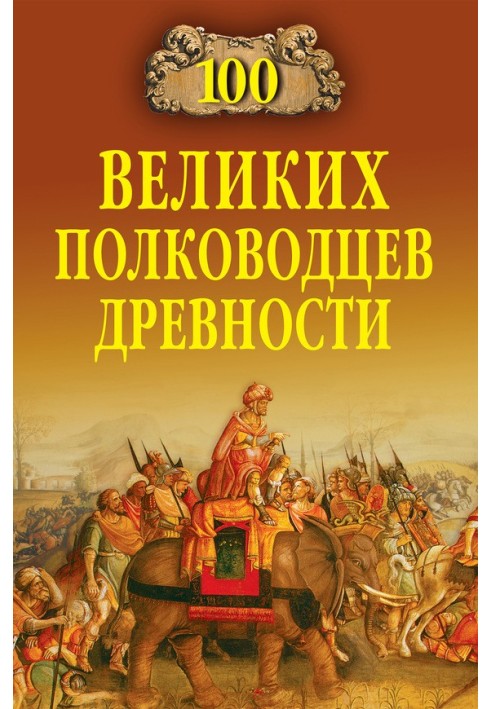 100

ВЕЛИКИХ
ПОЛКОВОДЦЕВ
ДРЕВНОСТИ